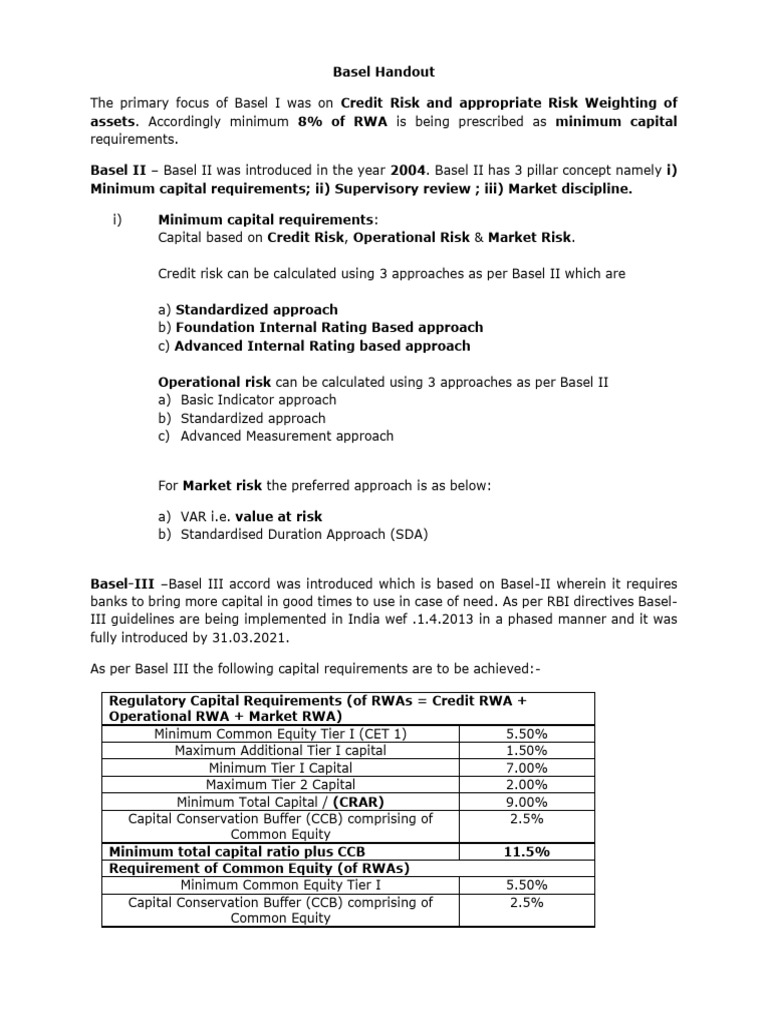 Basel Handout

The primary focus of Basel I was on Credit Risk and appropriate Risk Weighting of assets. Accordingly minimum 8% of RWA is being prescribed as minimum capital requirements.

Basel II – Basel II was introduced in the year 2004. Basel II has 3 pillar concept namely i) Minimum capital requirements; ii) Supervisory review ; iii) Market discipline.

i) Minimum capital requirements:
Capital based on Credit Risk, Operational Risk & Market Risk.

Credit risk can be calculated using 3 approaches as per Basel II which are

a) Standardized approach
b) Foundation Internal Rating Based approach
c) Advanced Internal Rating based approach

Operational risk can be calculated using 3 approaches as per Basel II
a) Basic Indicator approach
b) Standardized approach
c) Advanced Measurement approach

For Market risk the preferred approach is as below:

a) VAR i.e. value at risk
b) Standardised Duration Approach (SDA)

Basel-III –Basel III accord was introduced which is based on Basel-II wherein it requires banks to bring more capital in good times to use in case of need. As per RBI directives Basel-III guidelines are being implemented in India wef .1.4.2013 in a phased manner and it was fully introduced by 31.03.2021.

As per Basel III the following capital requirements are to be achieved:-

| Regulatory Capital Requirements (of RWAs = Credit RWA + Operational RWA + Market RWA) | |
|---|---|
| Minimum Common Equity Tier I (CET 1) | 5.50% |
| Maximum Additional Tier I capital | 1.50% |
| Minimum Tier I Capital | 7.00% |
| Maximum Tier 2 Capital | 2.00% |
| Minimum Total Capital / (CRAR) | 9.00% |
| Capital Conservation Buffer (CCB) comprising of Common Equity | 2.5% |
| Minimum total capital ratio plus CCB | 11.5% |
| Requirement of Common Equity (of RWAs) | |
| Minimum Common Equity Tier I | 5.50% |
| Capital Conservation Buffer (CCB) comprising of Common Equity | 2.5% |